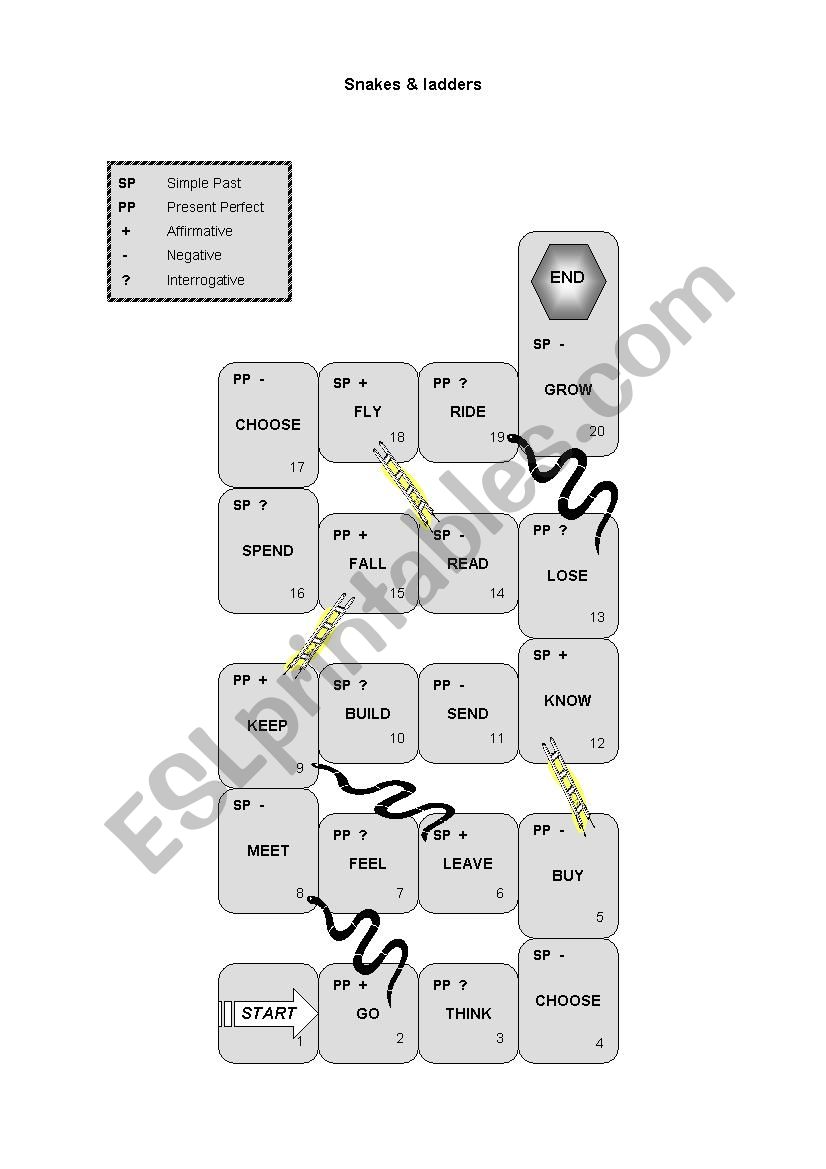 Snakes & ladders

SP Simple Past
PP Present Perfect
+ Affirmative
- Negative
? Interrogative

END

SP -
GROW
20

PP -
CHOOSE
17

SP +
FLY
18

PP ?
RIDE
19

SP ?
SPEND
16

PP +
FALL
15

SP -
READ
14

PP ?
LOSE
13

PP +
KEEP
9

SP ?
BUILD
10

PP -
SEND
11

SP +
KNOW
12

SP -
MEET
8

PP ?
FEEL
7

SP +
LEAVE
6

PP -
BUY
5

START
1

PP +
GO
2

PP ?
THINK
3

SP -
CHOOSE
4

ESLprintables.com